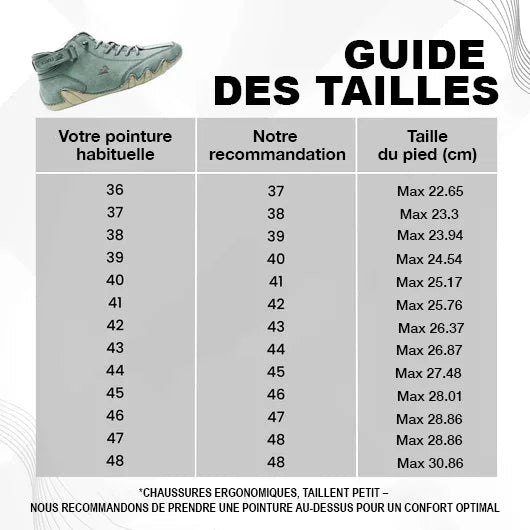 GUIDE DES TAILLES

| Votre pointure habituelle | Notre recommandation | Taille du pied (cm) |
|---|---|---|
| 36 | 37 | Max 22.65 |
| 37 | 38 | Max 23.3 |
| 38 | 39 | Max 23.94 |
| 39 | 40 | Max 24.54 |
| 40 | 41 | Max 25.17 |
| 41 | 42 | Max 25.76 |
| 42 | 43 | Max 26.37 |
| 43 | 44 | Max 26.87 |
| 44 | 45 | Max 27.48 |
| 45 | 46 | Max 28.01 |
| 46 | 47 | Max 28.86 |
| 47 | 48 | Max 28.86 |
| 48 | 48 | Max 30.86 |

*CHAUSSURES ERGONOMIQUES, TAILLENT PETIT – NOUS RECOMMANDONS DE PRENDRE UNE POINTURE AU-DESSUS POUR UN CONFORT OPTIMAL